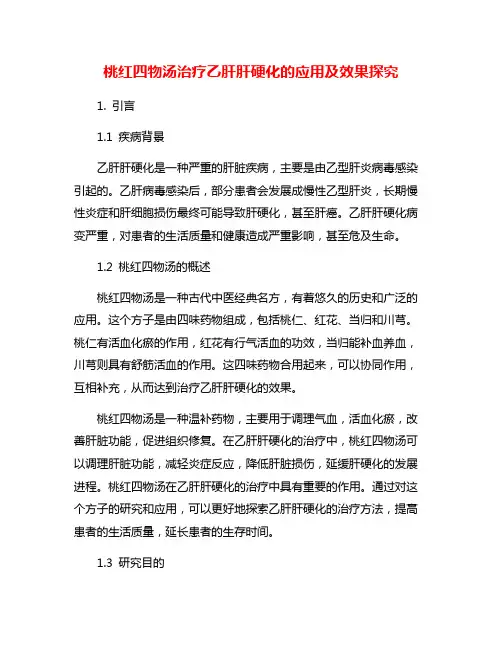 桃红四物汤治疗乙肝肝硬化的应用及效果探究

1. 引言

1.1 疾病背景

乙肝肝硬化是一种严重的肝脏疾病，主要是由乙型肝炎病毒感染引起的。乙肝病毒感染后，部分患者会发展成慢性乙型肝炎，长期慢性炎症和肝细胞损伤最终可能导致肝硬化，甚至肝癌。乙肝肝硬化病变严重，对患者的生活质量和健康造成严重影响，甚至危及生命。

1.2 桃红四物汤的概述

桃红四物汤是一种古代中医经典名方，有着悠久的历史和广泛的应用。这个方子是由四味药物组成，包括桃仁、红花、当归和川芎。桃仁有活血化瘀的作用，红花有行气活血的功效，当归能补血养血，川芎则具有舒筋活血的作用。这四味药物合用起来，可以协同作用，互相补充，从而达到治疗乙肝肝硬化的效果。

桃红四物汤是一种温补药物，主要用于调理气血，活血化瘀，改善肝脏功能，促进组织修复。在乙肝肝硬化的治疗中，桃红四物汤可以调理肝脏功能，减轻炎症反应，降低肝脏损伤，延缓肝硬化的发展进程。桃红四物汤在乙肝肝硬化的治疗中具有重要的作用。通过对这个方子的研究和应用，可以更好地探索乙肝肝硬化的治疗方法，提高患者的生活质量，延长患者的生存时间。

1.3 研究目的